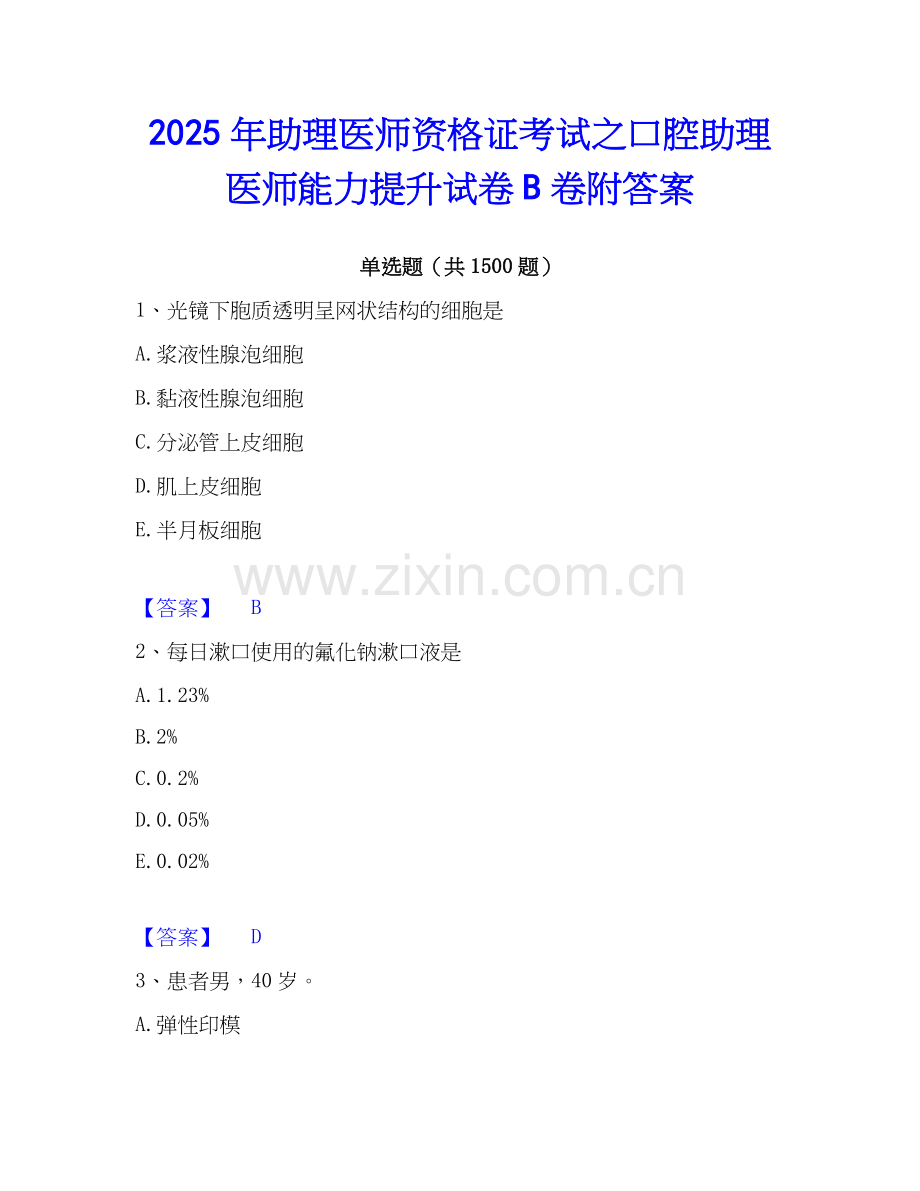 2025年助理医师资格证考试之口腔助理医师能力提升试卷B卷附答案

单选题（共1500题）

1、光镜下胞质透明呈网状结构的细胞是

A.浆液性腺泡细胞

B.黏液性腺泡细胞

C.分泌管上皮细胞

D.肌上皮细胞

E.半月板细胞

【答案】 B

2、每日漱口使用的氟化钠漱口液是

A.1.23%

B.2%

C.0.2%

D.0.05%

E.0.02%

【答案】 D

3、患者男，40岁。

A.弹性印模

www.zixin.com.cn